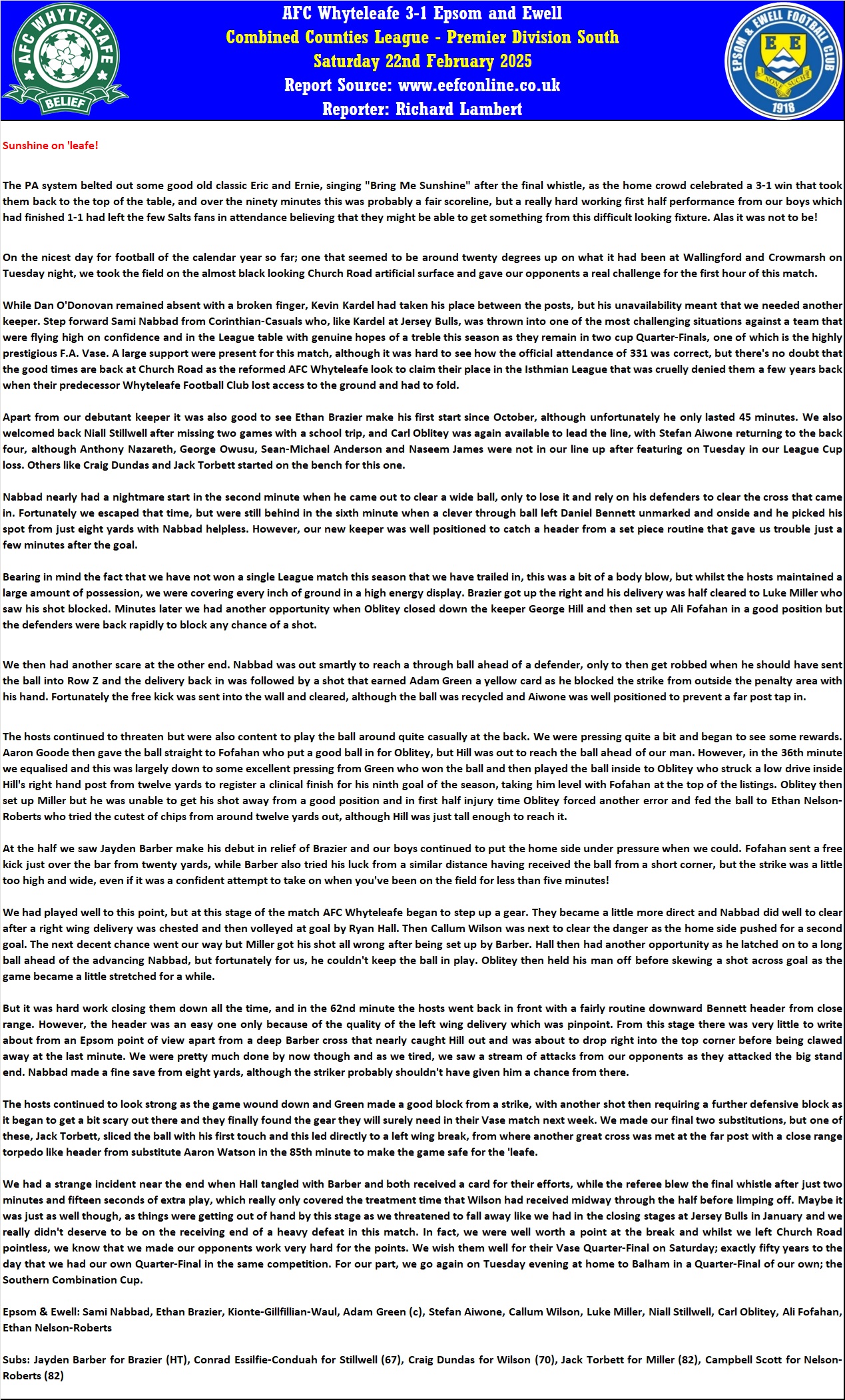 AFC WHYTELEAFE
BELIEF

AFC Whyteleafe 3-1 Epsom and Ewell
Combined Counties League - Premier Division South
Saturday 22nd February 2025
Report Source: www.eefconline.co.uk
Reporter: Richard Lambert

EPSOM & EWELL FOOTBALL CLUB
E E
NONE SUCH
1918

Sunshine on 'leafe!

The PA system belted out some good old classic Eric and Ernie, singing "Bring Me Sunshine" after the final whistle, as the home crowd celebrated a 3-1 win that took them back to the top of the table, and over the ninety minutes this was probably a fair scoreline, but a really hard working first half performance from our boys which had finished 1-1 had left the few Salts fans in attendance believing that they might be able to get something from this difficult looking fixture. Alas it was not to be!

On the nicest day for football of the calendar year so far; one that seemed to be around twenty degrees up on what it had been at Wallingford and Crowmarsh on Tuesday night, we took the field on the almost black looking Church Road artificial surface and gave our opponents a real challenge for the first hour of this match.

While Dan O'Donovan remained absent with a broken finger, Kevin Kardel had taken his place between the posts, but his unavailability meant that we needed another keeper. Step forward Sami Nabbad from Corinthian-Casuals who, like Kardel at Jersey Bulls, was thrown into one of the most challenging situations against a team that were flying high on confidence and in the League table with genuine hopes of a treble this season as they remain in two cup Quarter-Finals, one of which is the highly prestigious F.A. Vase. A large support were present for this match, although it was hard to see how the official attendance of 331 was correct, but there's no doubt that the good times are back at Church Road as the reformed AFC Whyteleafe look to claim their place in the Isthmian League that was cruelly denied them a few years back when their predecessor Whyteleafe Football Club lost access to the ground and had to fold.

Apart from our debutant keeper it was also good to see Ethan Brazier make his first start since October, although unfortunately he only lasted 45 minutes. We also welcomed back Niall Stillwell after missing two games with a school trip, and Carl Oblitey was again available to lead the line, with Stefan Aiwone returning to the back four, although Anthony Nazareth, George Owusu, Sean-Michael Anderson and Naseem James were not in our line up after featuring on Tuesday in our League Cup loss. Others like Craig Dundas and Jack Torbett started on the bench for this one.

Nabbad nearly had a nightmare start in the second minute when he came out to clear a wide ball, only to lose it and rely on his defenders to clear the cross that came in. Fortunately we escaped that time, but were still behind in the sixth minute when a clever through ball left Daniel Bennett unmarked and onside and he picked his spot from just eight yards with Nabbad helpless. However, our new keeper was well positioned to catch a header from a set piece routine that gave us trouble just a few minutes after the goal.

Bearing in mind the fact that we have not won a single League match this season that we have trailed in, this was a bit of a body blow, but whilst the hosts maintained a large amount of possession, we were covering every inch of ground in a high energy display. Brazier got up the right and his delivery was half cleared to Luke Miller who saw his shot blocked. Minutes later we had another opportunity when Oblitey closed down the keeper George Hill and then set up Ali Fofahan in a good position but the defenders were back rapidly to block any chance of a shot.

We then had another scare at the other end. Nabbad was out smartly to reach a through ball ahead of a defender, only to then get robbed when he should have sent the ball into Row Z and the delivery back in was followed by a shot that earned Adam Green a yellow card as he blocked the strike from outside the penalty area with his hand. Fortunately the free kick was sent into the wall and cleared, although the ball was recycled and Aiwone was well positioned to prevent a far post tap in.

The hosts continued to threaten but were also content to play the ball around quite casually at the back. We were pressing quite a bit and began to see some rewards. Aaron Goode then gave the ball straight to Fofahan who put a good ball in for Oblitey, but Hill was out to reach the ball ahead of our man. However, in the 36th minute we equalised and this was largely down to some excellent pressing from Green who won the ball and then played the ball inside to Oblitey who struck a low drive inside Hill's right hand post from twelve yards to register a clinical finish for his ninth goal of the season, taking him level with Fofahan at the top of the listings. Oblitey then set up Miller but he was unable to get his shot away from a good position and in first half injury time Oblitey forced another error and fed the ball to Ethan Nelson-Roberts who tried the cutest of chips from around twelve yards out, although Hill was just tall enough to reach it.

At the half we saw Jayden Barber make his debut in relief of Brazier and our boys continued to put the home side under pressure when we could. Fofahan sent a free kick just over the bar from twenty yards, while Barber also tried his luck from a similar distance having received the ball from a short corner, but the strike was a little too high and wide, even if it was a confident attempt to take on when you've been on the field for less than five minutes!

We had played well to this point, but at this stage of the match AFC Whyteleafe began to step up a gear. They became a little more direct and Nabbad did well to clear after a right wing delivery was chested and then volleyed at goal by Ryan Hall. Then Callum Wilson was next to clear the danger as the home side pushed for a second goal. The next decent chance went our way but Miller got his shot all wrong after being set up by Barber. Hall then had another opportunity as he latched on to a long ball ahead of the advancing Nabbad, but fortunately for us, he couldn't keep the ball in play. Oblitey then held his man off before skewing a shot across goal as the game became a little stretched for a while.

But it was hard work closing them down all the time, and in the 62nd minute the hosts went back in front with a fairly routine downward Bennett header from close range. However, the header was an easy one only because of the quality of the left wing delivery which was pinpoint. From this stage there was very little to write about from an Epsom point of view apart from a deep Barber cross that nearly caught Hill out and was about to drop right into the top corner before being clawed away at the last minute. We were pretty much done by now though and as we tired, we saw a stream of attacks from our opponents as they attacked the big stand end. Nabbad made a fine save from eight yards, although the striker probably shouldn't have given him a chance from there.

The hosts continued to look strong as the game wound down and Green made a good block from a strike, with another shot then requiring a further defensive block as it began to get a bit scary out there and they finally found the gear they will surely need in their Vase match next week. We made our final two substitutions, but one of these, Jack Torbett, sliced the ball with his first touch and this led directly to a left wing break, from where another great cross was met at the far post with a close range torpedo like header from substitute Aaron Watson in the 85th minute to make the game safe for the 'leafe.

We had a strange incident near the end when Hall tangled with Barber and both received a card for their efforts, while the referee blew the final whistle after just two minutes and fifteen seconds of extra play, which really only covered the treatment time that Wilson had received midway through the half before limping off. Maybe it was just as well though, as things were getting out of hand by this stage as we threatened to fall away like we had in the closing stages at Jersey Bulls in January and we really didn't deserve to be on the receiving end of a heavy defeat in this match. In fact, we were well worth a point at the break and whilst we left Church Road pointless, we know that we made our opponents work very hard for the points. We wish them well for their Vase Quarter-Final on Saturday; exactly fifty years to the day that we had our own Quarter-Final in the same competition. For our part, we go again on Tuesday evening at home to Balham in a Quarter-Final of our own; the Southern Combination Cup.

Epsom & Ewell: Sami Nabbad, Ethan Brazier, Kionte-Gillfillian-Waul, Adam Green (c), Stefan Aiwone, Callum Wilson, Luke Miller, Niall Stillwell, Carl Oblitey, Ali Fofahan, Ethan Nelson-Roberts

Subs: Jayden Barber for Brazier (HT), Conrad Essilfie-Conduah for Stillwell (67), Craig Dundas for Wilson (70), Jack Torbett for Miller (82), Campbell Scott for Nelson-Roberts (82)